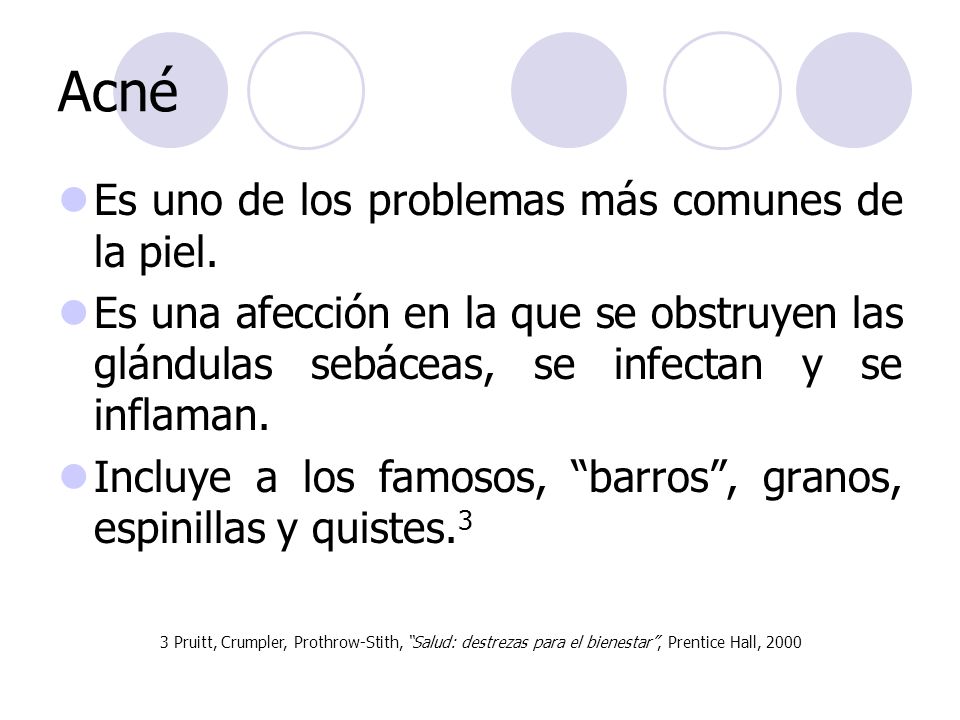 Acné

Es uno de los problemas más comunes de la piel.

Es una afección en la que se obstruyen las glándulas sebáceas, se infectan y se inflaman.

Incluye a los famosos, “barros”, granos, espinillas y quistes.$^3$

3 Pruitt, Crumpler, Prothrow-Stith, “Salud: destrezas para el bienestar”, Prentice Hall, 2000